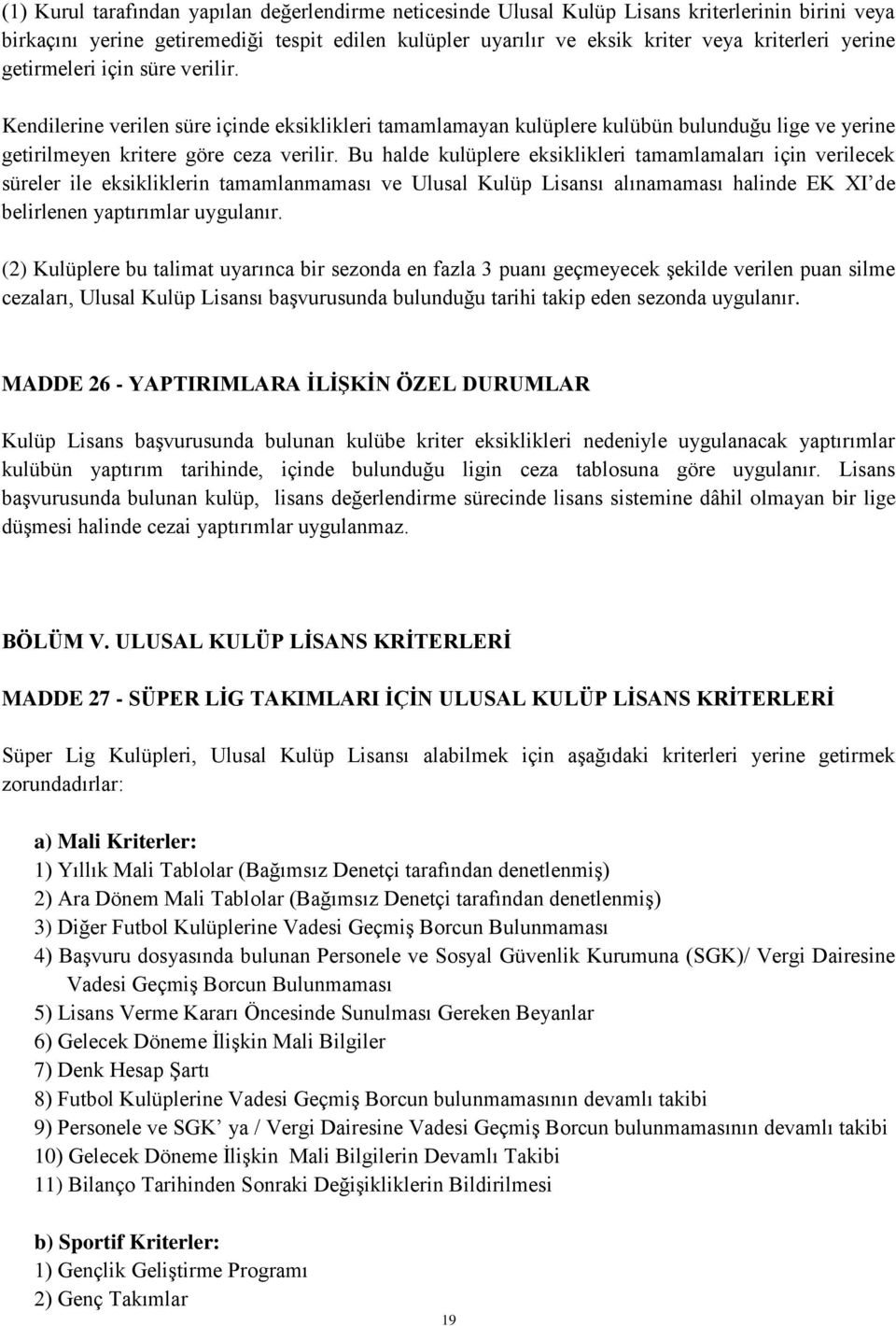 (1) Kurul tarafından yapılan değerlendirme neticesinde Ulusal Kulüp Lisans kriterlerinin birini veya birkaçını yerine getiremediği tespit edilen kulüpler uyarılır ve eksik kriter veya kriterleri yerine getirmeleri için süre verilir.

Kendilerine verilen süre içinde eksiklikleri tamamlamayan kulüplere kulübün bulunduğu lige ve yerine getirilmeyen kritere göre ceza verilir. Bu halde kulüplere eksiklikleri tamamlamaları için verilecek süreler ile eksikliklerin tamamlanmaması ve Ulusal Kulüp Lisansı alınamaması halinde EK XI'de belirlenen yaptırımlar uygulanır.

(2) Kulüplere bu talimat uyarınca bir sezonda en fazla 3 puanı geçmeyecek şekilde verilen puan silme cezaları, Ulusal Kulüp Lisansı başvurusunda bulunduğu tarihi takip eden sezonda uygulanır.

MADDE 26 - YAPTIRIMLARA İLİŞKİN ÖZEL DURUMLAR

Kulüp Lisans başvurusunda bulunan kulübe kriter eksiklikleri nedeniyle uygulanacak yaptırımlar kulübün yaptırım tarihinde, içinde bulunduğu ligin ceza tablosuna göre uygulanır. Lisans başvurusunda bulunan kulüp, lisans değerlendirme sürecinde lisans sistemine dâhil olmayan bir lige düşmesi halinde cezai yaptırımlar uygulanmaz.

BÖLÜM V. ULUSAL KULÜP LİSANS KRİTERLERİ

MADDE 27 - SÜPER LİG TAKIMLARI İÇİN ULUSAL KULÜP LİSANS KRİTERLERİ

Süper Lig Kulüpleri, Ulusal Kulüp Lisansı alabilmek için aşağıdaki kriterleri yerine getirmek zorundadırlar:

a) Mali Kriterler:
1) Yıllık Mali Tablolar (Bağımsız Denetçi tarafından denetlenmiş)
2) Ara Dönem Mali Tablolar (Bağımsız Denetçi tarafından denetlenmiş)
3) Diğer Futbol Kulüplerine Vadesi Geçmiş Borcun Bulunmaması
4) Başvuru dosyasında bulunan Personele ve Sosyal Güvenlik Kurumuna (SGK)/ Vergi Dairesine Vadesi Geçmiş Borcun Bulunmaması
5) Lisans Verme Kararı Öncesinde Sunulması Gereken Beyanlar
6) Gelecek Döneme İlişkin Mali Bilgiler
7) Denk Hesap Şartı
8) Futbol Kulüplerine Vadesi Geçmiş Borcun bulunmamasının devamlı takibi
9) Personele ve SGK' ya / Vergi Dairesine Vadesi Geçmiş Borcun bulunmamasının devamlı takibi
10) Gelecek Döneme İlişkin Mali Bilgilerin Devamlı Takibi
11) Bilanço Tarihinden Sonraki Değişikliklerin Bildirilmesi

b) Sportif Kriterler:
1) Gençlik Geliştirme Programı
2) Genç Takımlar

19